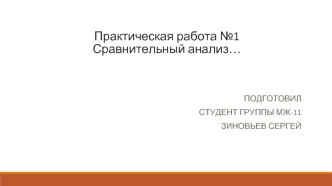 Практическая работа №1
Сравнительный анализ…

ПОДГОТОВИЛ
СТУДЕНТ ГРУППЫ МЖ-11
ЗИНОВЬЕВ СЕРГЕЙ